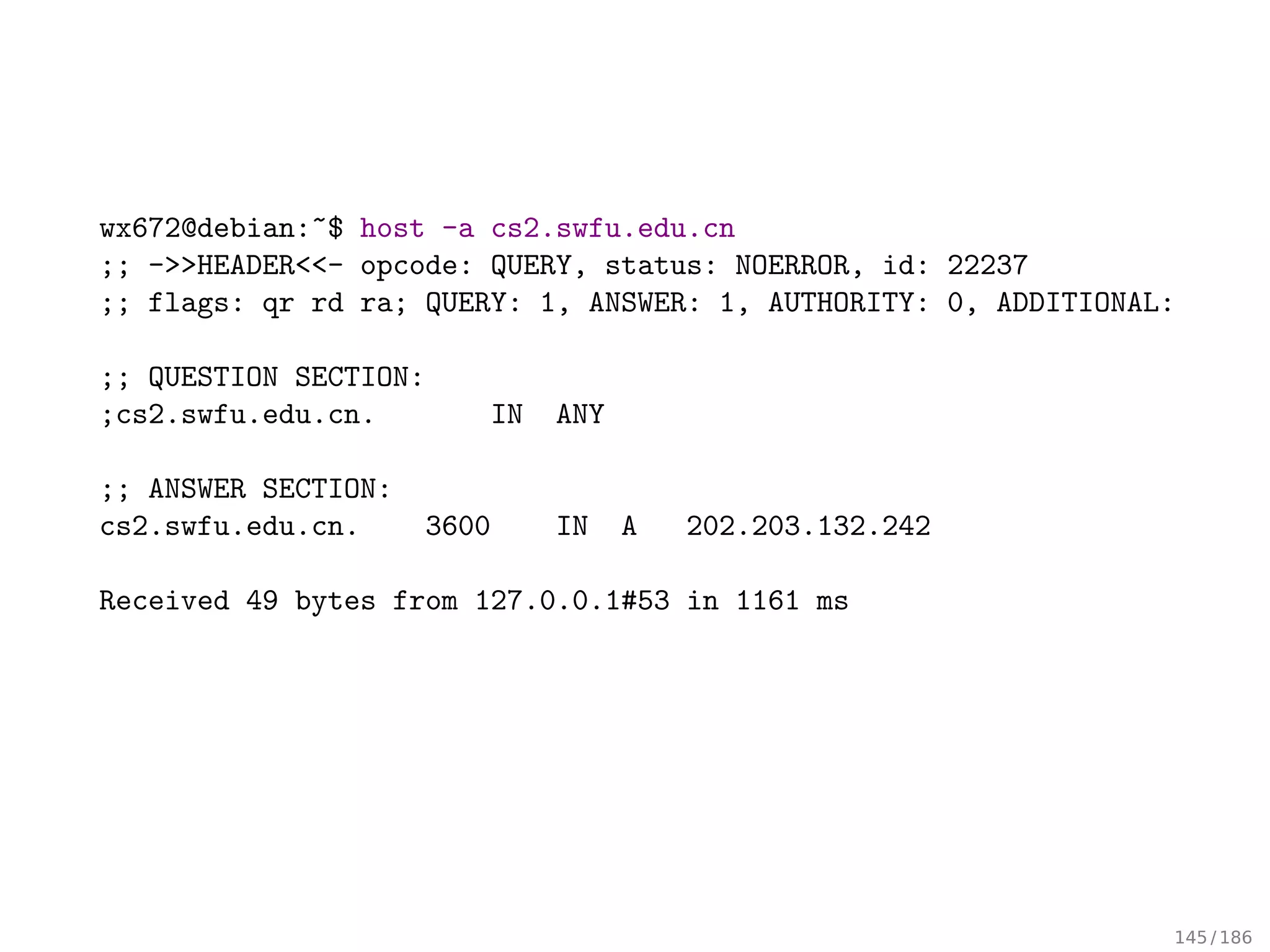 wx672@debian:~$ host -a cs2.swfu.edu.cn
;; ->>HEADER<<- opcode: QUERY, status: NOERROR, id: 22237
;; flags: qr rd ra; QUERY: 1, ANSWER: 1, AUTHORITY: 0, ADDITIONAL:

;; QUESTION SECTION:
;cs2.swfu.edu.cn.       IN  ANY

;; ANSWER SECTION:
cs2.swfu.edu.cn.    3600    IN  A   202.203.132.242

Received 49 bytes from 127.0.0.1#53 in 1161 ms

145/186